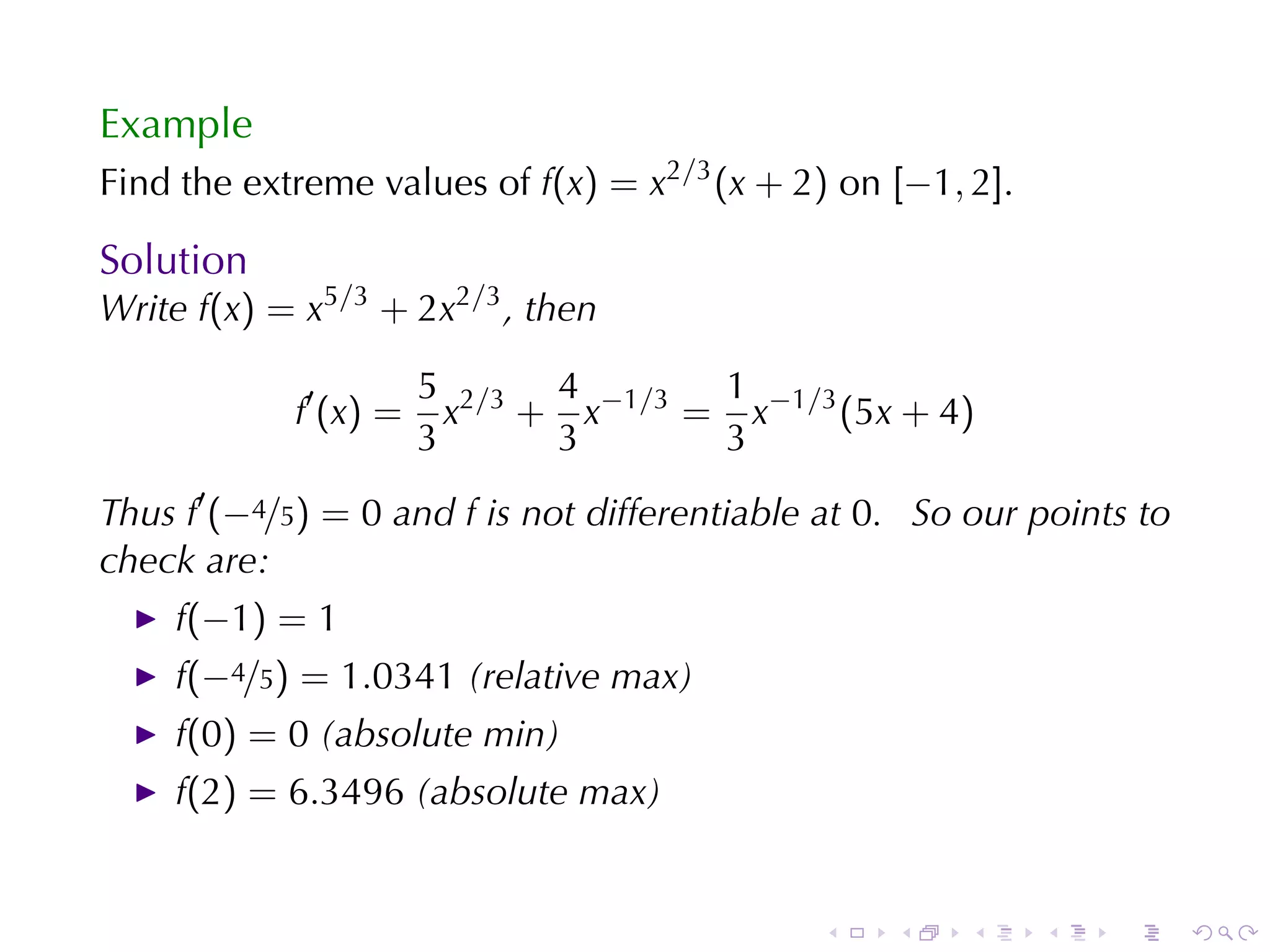 Example
Find the extreme values of $f(x) = x^{2/3}(x+2)$ on $[-1, 2]$.

Solution
Write $f(x) = x^{5/3} + 2x^{2/3}$, then

$$f'(x) = \frac{5}{3}x^{2/3} + \frac{4}{3}x^{-1/3} = \frac{1}{3}x^{-1/3}(5x+4)$$

Thus $f'(-4/5) = 0$ and $f$ is not differentiable at $0$. So our points to check are:

▶ $f(-1) = 1$
▶ $f(-4/5) = 1.0341$ (relative max)
▶ $f(0) = 0$ (absolute min)
▶ $f(2) = 6.3496$ (absolute max)